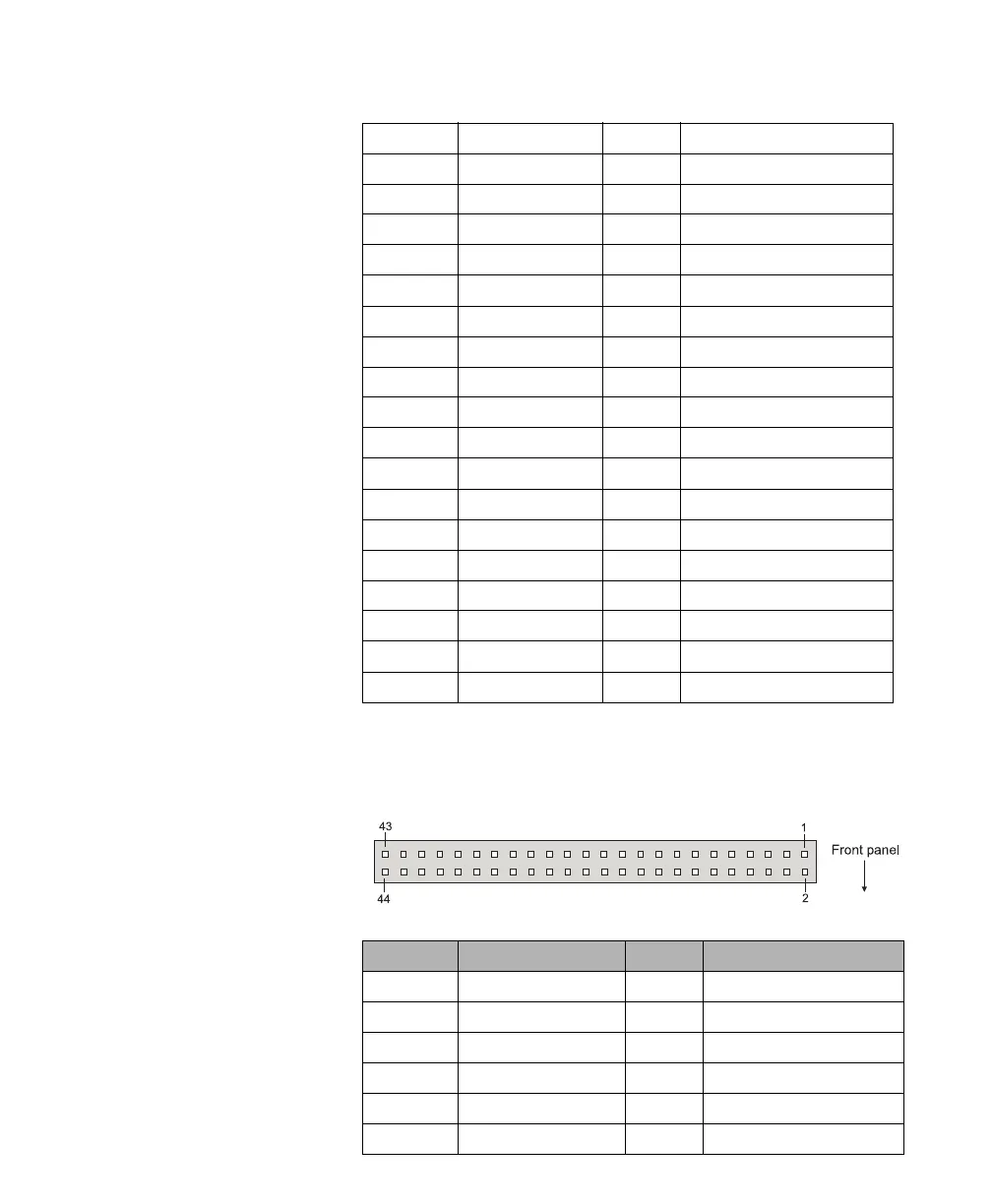 43

1

Front panel

44

2